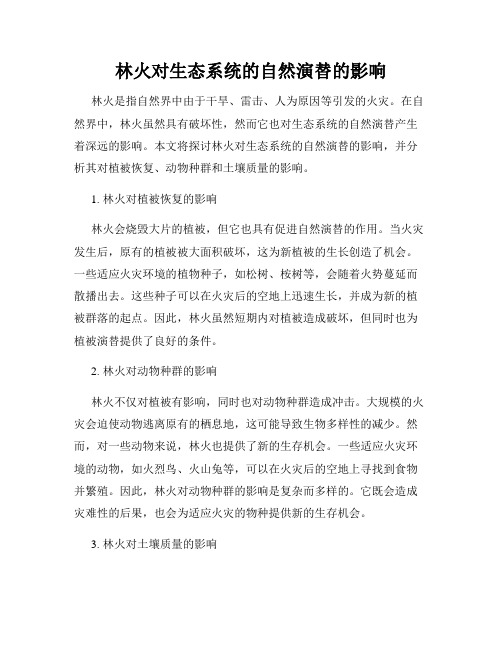 林火对生态系统的自然演替的影响

林火是指自然界中由于干旱、雷击、人为原因等引发的火灾。在自然界中，林火虽然具有破坏性，然而它也对生态系统的自然演替产生着深远的影响。本文将探讨林火对生态系统的自然演替的影响，并分析其对植被恢复、动物种群和土壤质量的影响。

1. 林火对植被恢复的影响

林火会烧毁大片的植被，但它也具有促进自然演替的作用。当火灾发生后，原有的植被被大面积破坏，这为新植被的生长创造了机会。一些适应火灾环境的植物种子，如松树、桉树等，会随着火势蔓延而散播出去。这些种子可以在火灾后的空地上迅速生长，并成为新的植被群落的起点。因此，林火虽然短期内对植被造成破坏，但同时也为植被演替提供了良好的条件。

2. 林火对动物种群的影响

林火不仅对植被有影响，同时也对动物种群造成冲击。大规模的火灾会迫使动物逃离原有的栖息地，这可能导致生物多样性的减少。然而，对一些动物来说，林火也提供了新的生存机会。一些适应火灾环境的动物，如火烈鸟、火山兔等，可以在火灾后的空地上寻找到食物并繁殖。因此，林火对动物种群的影响是复杂而多样的。它既会造成灾难性的后果，也会为适应火灾的物种提供新的生存机会。

3. 林火对土壤质量的影响